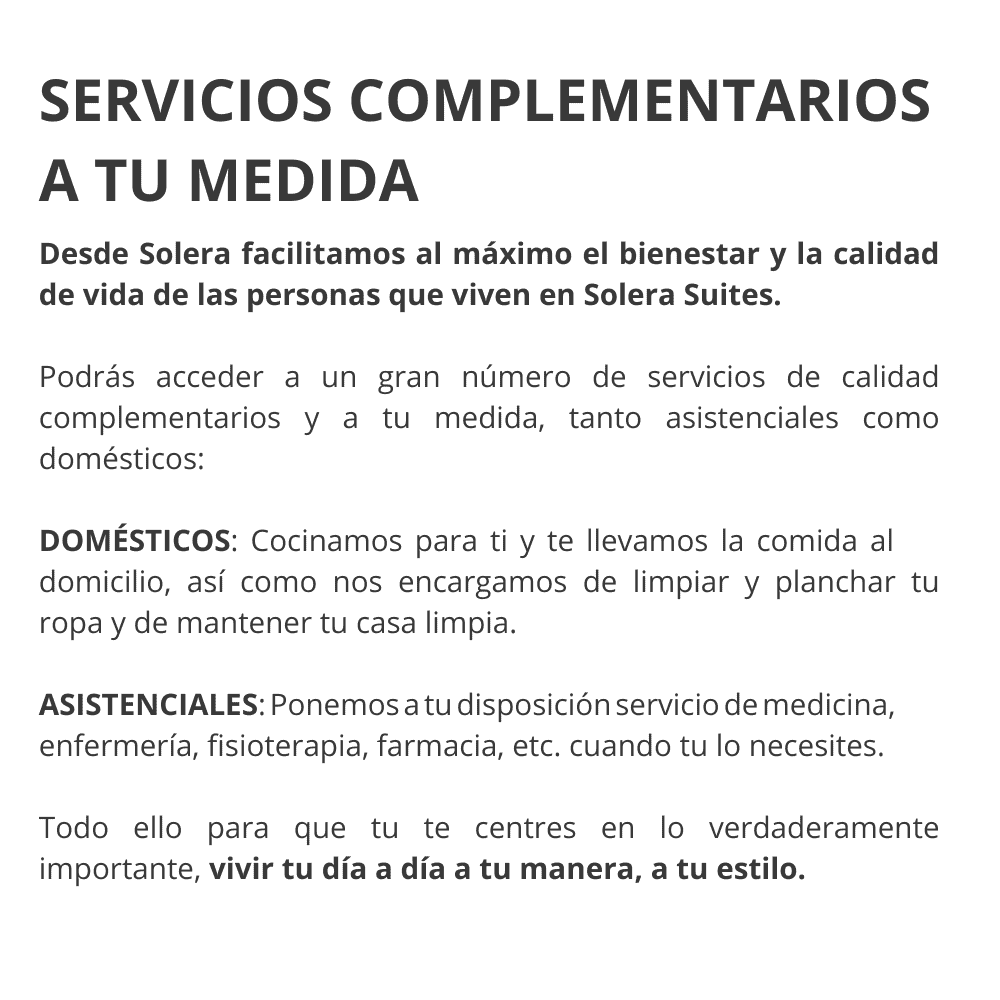 SERVICIOS COMPLEMENTARIOS A TU MEDIDA

Desde Solera facilitamos al máximo el bienestar y la calidad de vida de las personas que viven en Solera Suites.

Podrás acceder a un gran número de servicios de calidad complementarios y a tu medida, tanto asistenciales como domésticos:

DOMÉSTICOS: Cocinamos para ti y te llevamos la comida al domicilio, así como nos encargamos de limpiar y planchar tu ropa y de mantener tu casa limpia.

ASISTENCIALES: Ponemos a tu disposición servicio de medicina, enfermería, fisioterapia, farmacia, etc. cuando tu lo necesites.

Todo ello para que tu te centres en lo verdaderamente importante, vivir tu día a día a tu manera, a tu estilo.